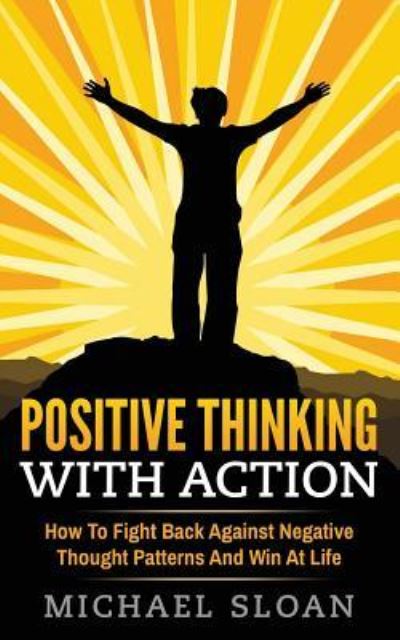 POSITIVE THINKING
WITH ACTION

How To Fight Back Against Negative Thought Patterns And Win At Life

MICHAEL SLOAN